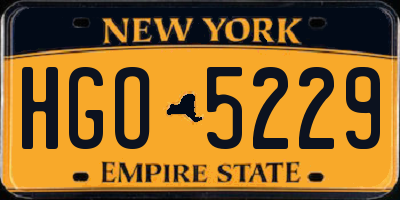 NEW YORK

HGO 5229

EMPIRE STATE